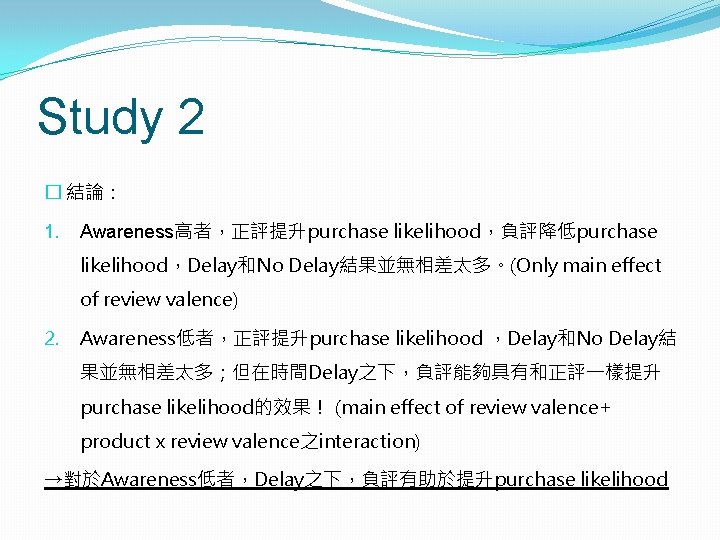 Study 2

☐ 結論：

1. Awareness高者，正評提升purchase likelihood，負評降低purchase likelihood，Delay和No Delay結果並無相差太多。(Only main effect of review valence)

2. Awareness低者，正評提升purchase likelihood ，Delay和No Delay結果並無相差太多；但在時間Delay之下，負評能夠具有和正評一樣提升purchase likelihood的效果！ (main effect of review valence+ product x review valence之interaction)

→對於Awareness低者，Delay之下，負評有助於提升purchase likelihood